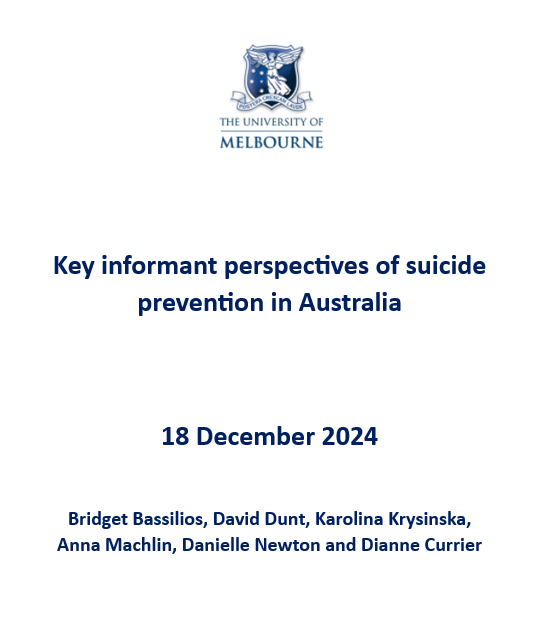 POSTERA CRESCAM LAUDE

THE UNIVERSITY OF
MELBOURNE

Key informant perspectives of suicide prevention in Australia

18 December 2024

Bridget Bassilios, David Dunt, Karolina Krysinska, Anna Machlin, Danielle Newton and Dianne Currier